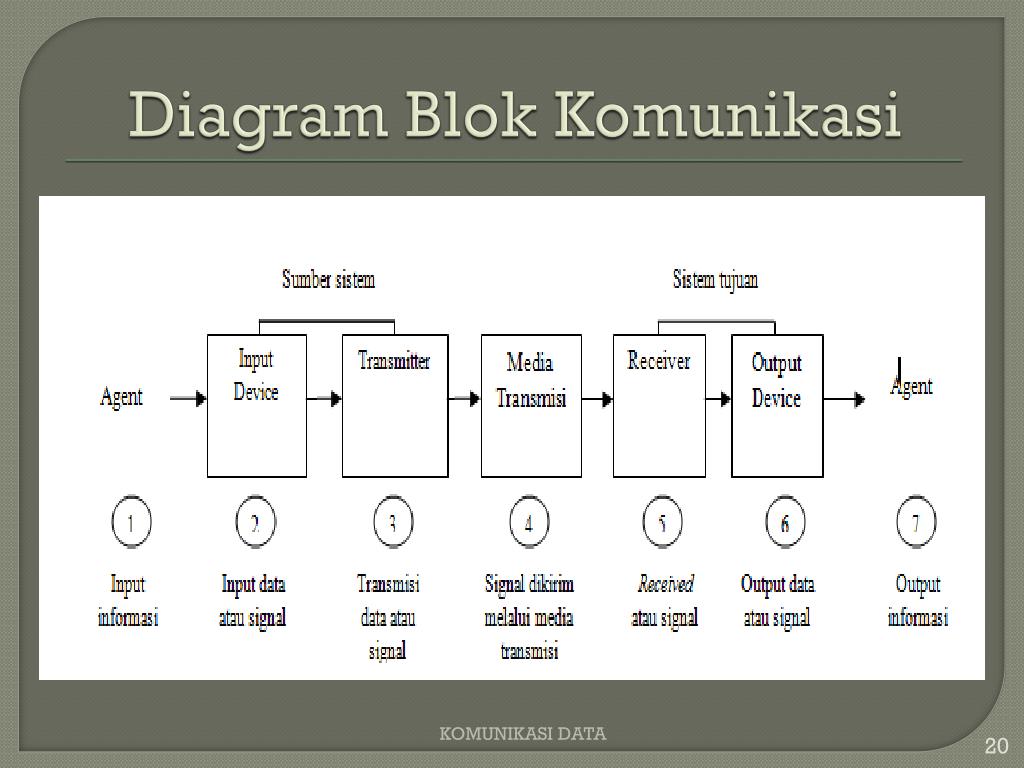 Diagram Blok Komunikasi

Sumber sistem

Sistem tujuan

Agent

Input Device

Transmitter

Media Transmisi

Receiver

Output Device

Agent

1

2

3

4

5

6

7

Input informasi

Input data atau signal

Transmisi data atau signal

Signal dikirim melalui media transmisi

Received atau signal

Output data atau signal

Output informasi

KOMUNIKASI DATA

20